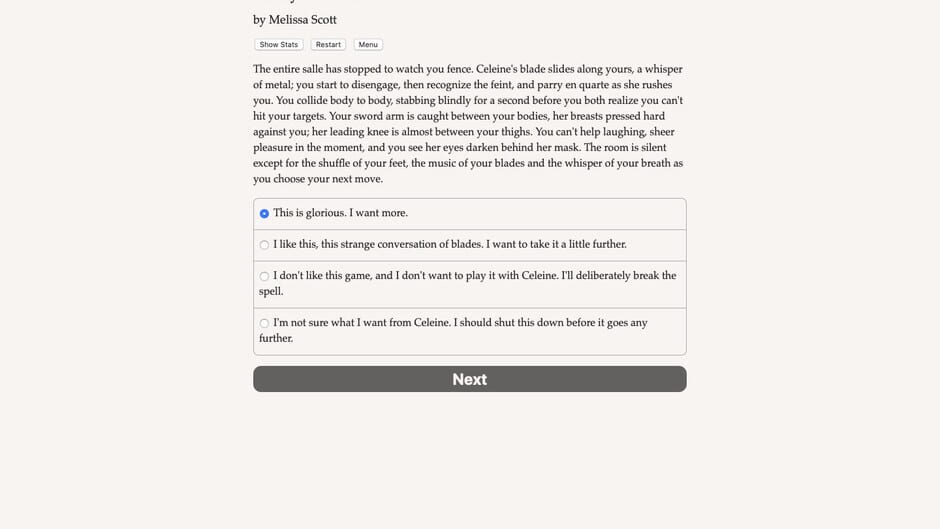 by Melissa Scott

Show Stats Restart Menu

The entire salle has stopped to watch you fence. Celeine's blade slides along yours, a whisper of metal; you start to disengage, then recognize the feint, and parry en quarte as she rushes you. You collide body to body, stabbing blindly for a second before you both realize you can't hit your targets. Your sword arm is caught between your bodies, her breasts pressed hard against you; her leading knee is almost between your thighs. You can't help laughing, sheer pleasure in the moment, and you see her eyes darken behind her mask. The room is silent except for the shuffle of your feet, the music of your blades and the whisper of your breath as you choose your next move.

This is glorious. I want more.

I like this, this strange conversation of blades. I want to take it a little further.

I don't like this game, and I don't want to play it with Celeine. I'll deliberately break the spell.

I'm not sure what I want from Celeine. I should shut this down before it goes any further.

Next